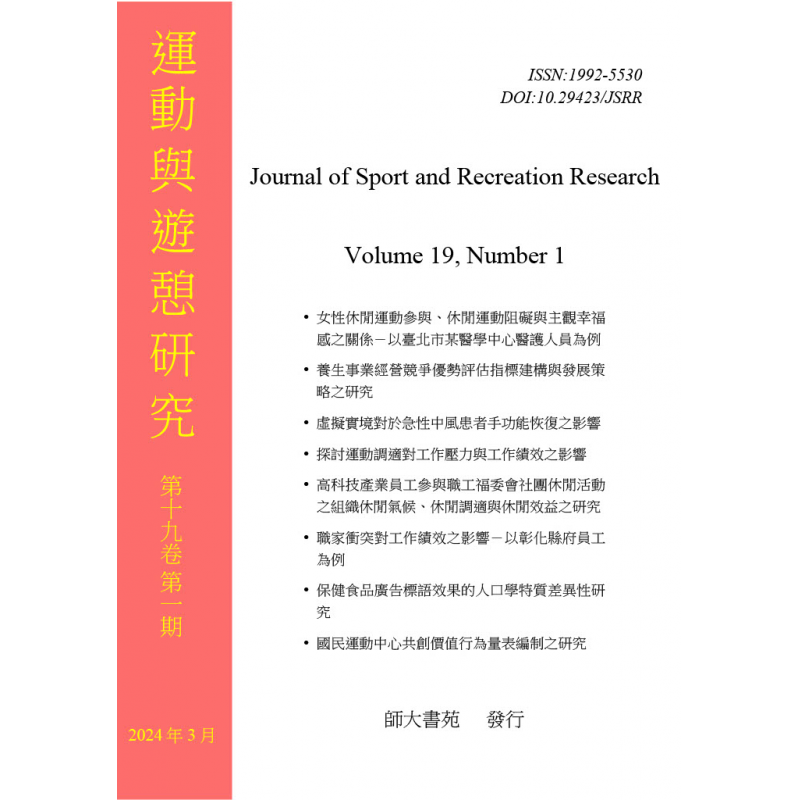 運動與遊憩研究

第十九卷第一期

2024 年 3 月

ISSN:1992-5530
DOI:10.29423/JSRR

Journal of Sport and Recreation Research

Volume 19, Number 1

• 女性休閒運動參與、休閒運動阻礙與主觀幸福感之關係－以臺北市某醫學中心醫護人員為例

• 養生事業經營競爭優勢評估指標建構與發展策略之研究

• 虛擬實境對於急性中風患者手功能恢復之影響

• 探討運動調適對工作壓力與工作績效之影響

• 高科技產業員工參與職工福委會社團休閒活動之組織休閒氣候、休閒調適與休閒效益之研究

• 職家衝突對工作績效之影響－以彰化縣府員工為例

• 保健食品廣告標語效果的人口學特質差異性研究

• 國民運動中心共創價值行為量表編制之研究

師大書苑　發行